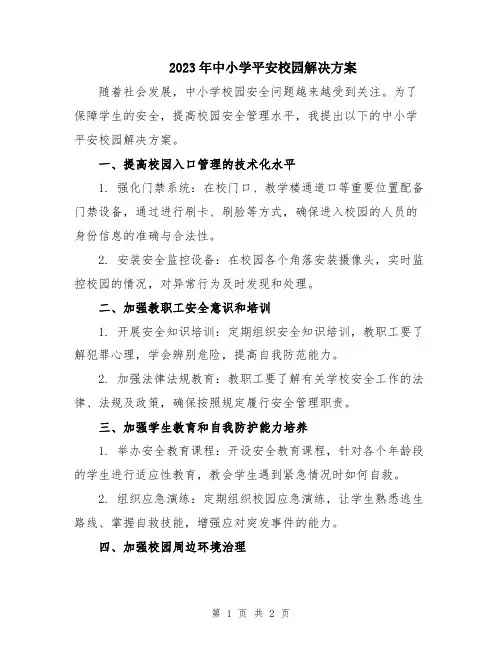 2023年中小学平安校园解决方案

随着社会发展，中小学校园安全问题越来越受到关注。为了保障学生的安全，提高校园安全管理水平，我提出以下的中小学平安校园解决方案。

一、提高校园入口管理的技术化水平

1. 强化门禁系统：在校门口、教学楼通道口等重要位置配备门禁设备，通过进行刷卡、刷脸等方式，确保进入校园的人员的身份信息的准确与合法性。

2. 安装安全监控设备：在校园各个角落安装摄像头，实时监控校园的情况，对异常行为及时发现和处理。

二、加强教职工安全意识和培训

1. 开展安全知识培训：定期组织安全知识培训，教职工要了解犯罪心理，学会辨别危险，提高自我防范能力。

2. 加强法律法规教育：教职工要了解有关学校安全工作的法律、法规及政策，确保按照规定履行安全管理职责。

三、加强学生教育和自我防护能力培养

1. 举办安全教育课程：开设安全教育课程，针对各个年龄段的学生进行适应性教育，教会学生遇到紧急情况时如何自救。

2. 组织应急演练：定期组织校园应急演练，让学生熟悉逃生路线、掌握自救技能，增强应对突发事件的能力。

四、加强校园周边环境治理

第 1 页 共 2 页